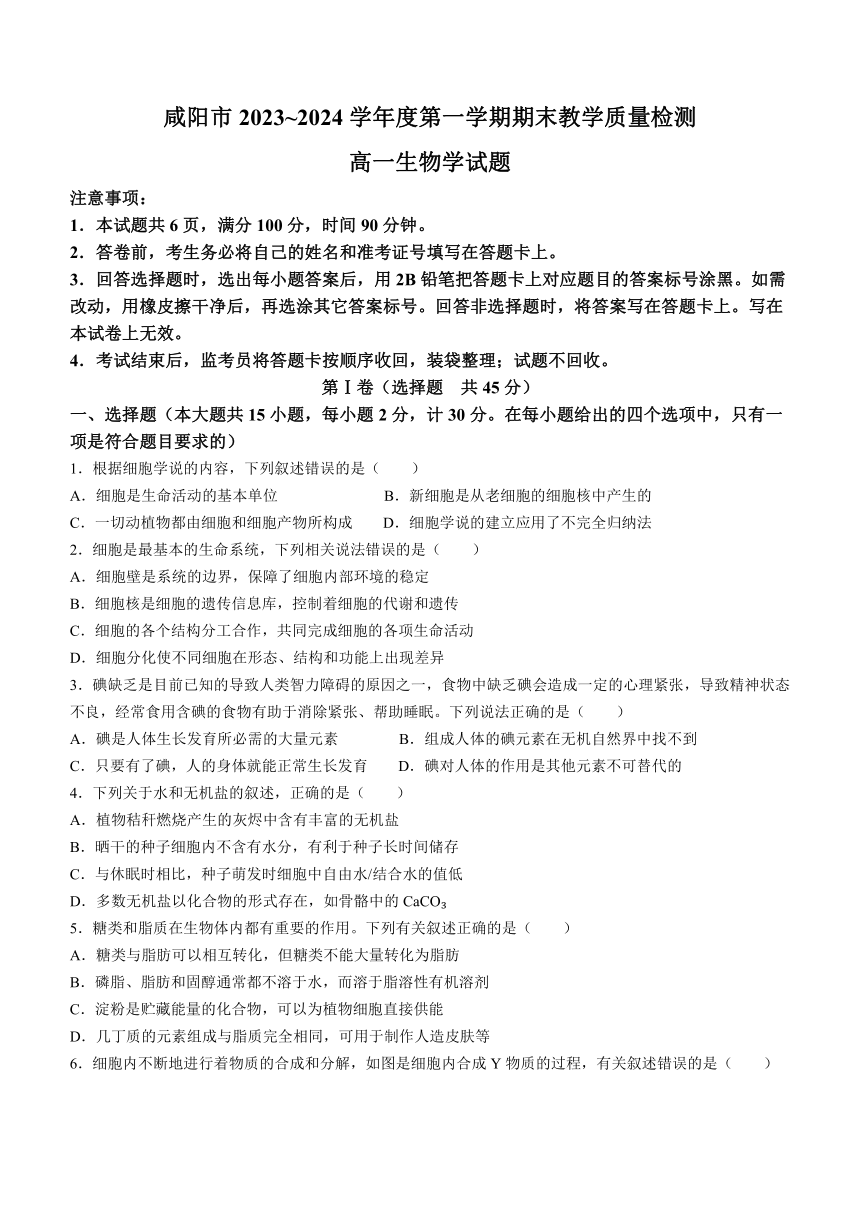 咸阳市 2023~2024 学年度第一学期期末教学质量检测

高一生物学试题

注意事项：

1．本试题共 6 页，满分 100 分，时间 90 分钟。

2．答卷前，考生务必将自己的姓名和准考证号填写在答题卡上。

3．回答选择题时，选出每小题答案后，用 2B 铅笔把答题卡上对应题目的答案标号涂黑。如需改动，用橡皮擦干净后，再选涂其它答案标号。回答非选择题时，将答案写在答题卡上。写在本试卷上无效。

4．考试结束后，监考员将答题卡按顺序收回，装袋整理；试题不回收。

第Ⅰ卷（选择题　共 45 分）

一、选择题（本大题共 15 小题，每小题 2 分，计 30 分。在每小题给出的四个选项中，只有一项是符合题目要求的）

1．根据细胞学说的内容，下列叙述错误的是（　　）

A．细胞是生命活动的基本单位

B．新细胞是从老细胞的细胞核中产生的

C．一切动植物都由细胞和细胞产物所构成

D．细胞学说的建立应用了不完全归纳法

2．细胞是最基本的生命系统，下列相关说法错误的是（　　）

A．细胞壁是系统的边界，保障了细胞内部环境的稳定

B．细胞核是细胞的遗传信息库，控制着细胞的代谢和遗传

C．细胞的各个结构分工合作，共同完成细胞的各项生命活动

D．细胞分化使不同细胞在形态、结构和功能上出现差异

3．碘缺乏是目前已知的导致人类智力障碍的原因之一，食物中缺乏碘会造成一定的心理紧张，导致精神状态不良，经常食用含碘的食物有助于消除紧张、帮助睡眠。下列说法正确的是（　　）

A．碘是人体生长发育所必需的大量元素

B．组成人体的碘元素在无机自然界中找不到

C．只要有了碘，人的身体就能正常生长发育

D．碘对人体的作用是其他元素不可替代的

4．下列关于水和无机盐的叙述，正确的是（　　）

A．植物秸秆燃烧产生的灰烬中含有丰富的无机盐

B．晒干的种子细胞内不含有水分，有利于种子长时间储存

C．与休眠时相比，种子萌发时细胞中自由水/结合水的值低

D．多数无机盐以化合物的形式存在，如骨骼中的 $CaCO_3$

5．糖类和脂质在生物体内都有重要的作用。下列有关叙述正确的是（　　）

A．糖类与脂肪可以相互转化，但糖类不能大量转化为脂肪

B．磷脂、脂肪和固醇通常都不溶于水，而溶于脂溶性有机溶剂

C．淀粉是贮藏能量的化合物，可以为植物细胞直接供能

D．几丁质的元素组成与脂质完全相同，可用于制作人造皮肤等

6．细胞内不断地进行着物质的合成和分解，如图是细胞内合成 Y 物质的过程，有关叙述错误的是（　　）